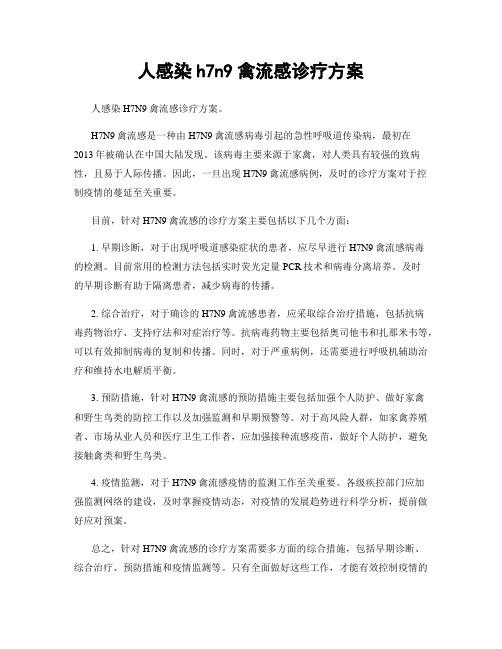 人感染 h7n9 禽流感诊疗方案

人感染 H7N9 禽流感诊疗方案。

H7N9 禽流感是一种由 H7N9 禽流感病毒引起的急性呼吸道传染病，最初在 2013 年被确认在中国大陆发现。该病毒主要来源于家禽，对人类具有较强的致病性，且易于人际传播。因此，一旦出现 H7N9 禽流感病例，及时的诊疗方案对于控制疫情的蔓延至关重要。

目前，针对 H7N9 禽流感的诊疗方案主要包括以下几个方面：

1. 早期诊断，对于出现呼吸道感染症状的患者，应尽早进行 H7N9 禽流感病毒的检测。目前常用的检测方法包括实时荧光定量 PCR 技术和病毒分离培养。及时的早期诊断有助于隔离患者，减少病毒的传播。

2. 综合治疗，对于确诊的 H7N9 禽流感患者，应采取综合治疗措施，包括抗病毒药物治疗、支持疗法和对症治疗等。抗病毒药物主要包括奥司他韦和扎那米韦等，可以有效抑制病毒的复制和传播。同时，对于严重病例，还需要进行呼吸机辅助治疗和维持水电解质平衡。

3. 预防措施，针对 H7N9 禽流感的预防措施主要包括加强个人防护、做好家禽和野生鸟类的防控工作以及加强监测和早期预警等。对于高风险人群，如家禽养殖者、市场从业人员和医疗卫生工作者，应加强接种流感疫苗，做好个人防护，避免接触禽类和野生鸟类。

4. 疫情监测，对于 H7N9 禽流感疫情的监测工作至关重要。各级疾控部门应加强监测网络的建设，及时掌握疫情动态，对疫情的发展趋势进行科学分析，提前做好应对预案。

总之，针对 H7N9 禽流感的诊疗方案需要多方面的综合措施，包括早期诊断、综合治疗、预防措施和疫情监测等。只有全面做好这些工作，才能有效控制疫情的